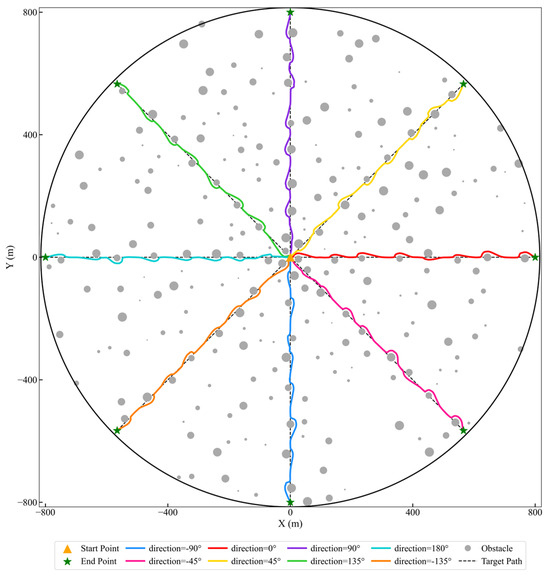 800
400
0
−400
−800
Y (m)
−800
−400
0
400
800
X (m)

Start Point
End Point
direction=-90°
direction=-45°
direction=0°
direction=45°
direction=90°
direction=135°
direction=180°
direction=-135°
Obstacle
Target Path